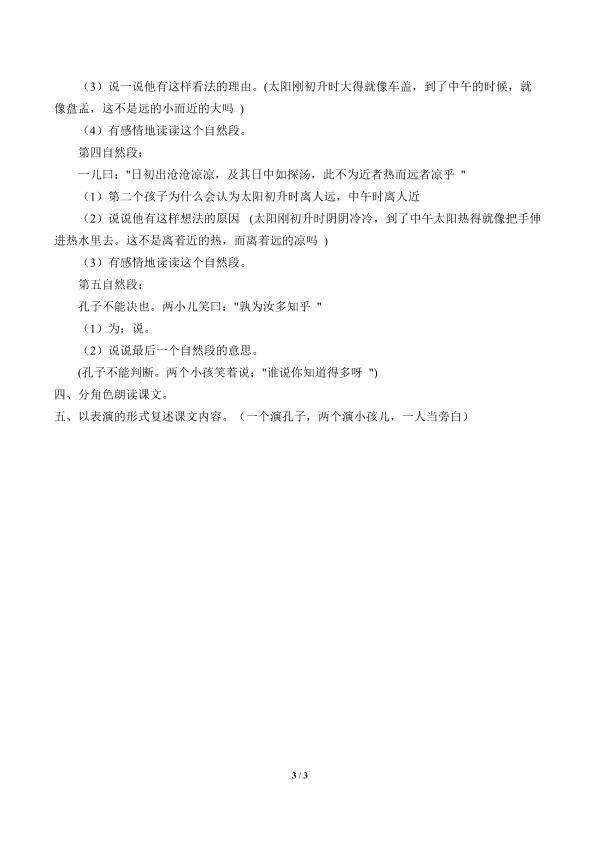 （3）说一说他有这样看法的理由。(太阳刚初升时大得就像车盖，到了中午的时候，就像盘盂，这不是远的小而近的大吗 )

（4）有感情地读读这个自然段。

第四自然段：

一儿曰：“日初出沧沧凉凉，及其日中如探汤，此不为近者热而远者凉乎 ”

（1）第二个孩子为什么会认为太阳初升时离人远，中午时离人近

（2）说说他有这样想法的原因 (太阳刚初升时阴阴冷冷，到了中午太阳热得就像把手伸进热水里去。这不是离着近的热，而离着远的凉吗 )

（3）有感情地读读这个自然段。

第五自然段：

孔子不能决也。两小儿笑曰：“孰为汝多知乎 ”

（1）为：说。

（2）说说最后一个自然段的意思。

(孔子不能判断。两个小孩笑着说：“谁说你知道得多呀 ”)

四、分角色朗读课文。

五、以表演的形式复述课文内容。（一个演孔子，两个演小孩儿，一人当旁白）

3 / 3